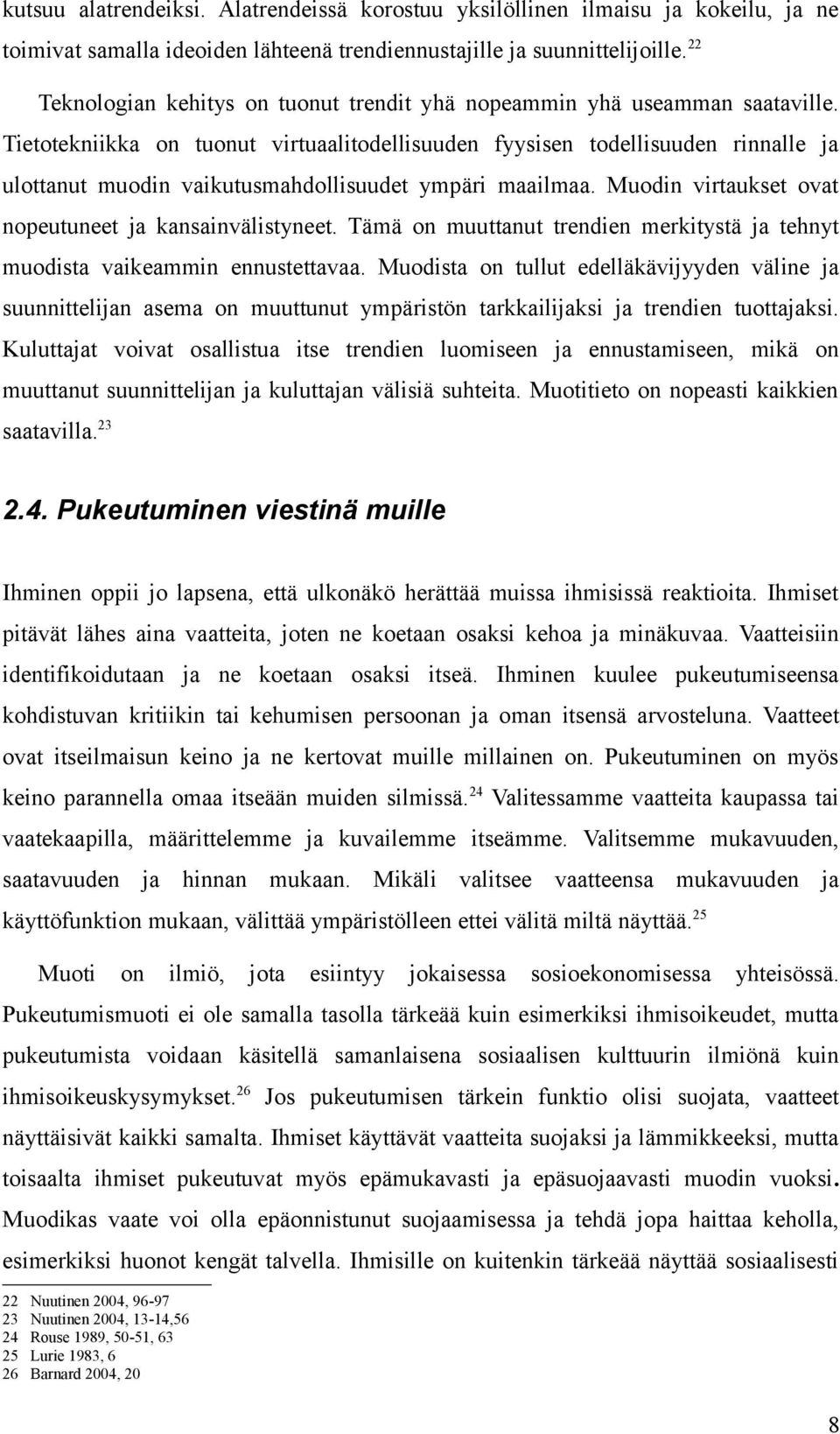 kutsuu alatrendeiksi. Alatrendeissä korostuu yksilöllinen ilmaisu ja kokeilu, ja ne toimivat samalla ideoiden lähteenä trendiennustajille ja suunnittelijoille.$^{22}$

Teknologian kehitys on tuonut trendit yhä nopeammin yhä useamman saataville. Tietotekniikka on tuonut virtuaalitodellisuuden fyysisen todellisuuden rinnalle ja ulottanut muodin vaikutusmahdollisuudet ympäri maailmaa. Muodin virtaukset ovat nopeutuneet ja kansainvälistyneet. Tämä on muuttanut trendien merkitystä ja tehnyt muodista vaikeammin ennustettavaa. Muodista on tullut edelläkävijyyden väline ja suunnittelijan asema on muuttunut ympäristön tarkkailijaksi ja trendien tuottajaksi. Kuluttajat voivat osallistua itse trendien luomiseen ja ennustamiseen, mikä on muuttanut suunnittelijan ja kuluttajan välisiä suhteita. Muotitieto on nopeasti kaikkien saatavilla.$^{23}$

2.4. Pukeutuminen viestinä muille

Ihminen oppii jo lapsena, että ulkonäkö herättää muissa ihmisissä reaktioita. Ihmiset pitävät lähes aina vaatteita, joten ne koetaan osaksi kehoa ja minäkuvaa. Vaatteisiin identifikoidutaan ja ne koetaan osaksi itseä. Ihminen kuulee pukeutumiseensa kohdistuvan kritiikin tai kehumisen persoonan ja oman itsensä arvosteluna. Vaatteet ovat itseilmaisun keino ja ne kertovat muille millainen on. Pukeutuminen on myös keino parannella omaa itseään muiden silmissä.$^{24}$ Valitessamme vaatteita kaupassa tai vaatekaapilla, määrittelemme ja kuvailemme itseämme. Valitsemme mukavuuden, saatavuuden ja hinnan mukaan. Mikäli valitsee vaatteensa mukavuuden ja käyttöfunktion mukaan, välittää ympäristölleen ettei välitä miltä näyttää.$^{25}$

Muoti on ilmiö, jota esiintyy jokaisessa sosioekonomisessa yhteisössä. Pukeutumismuoti ei ole samalla tasolla tärkeää kuin esimerkiksi ihmisoikeudet, mutta pukeutumista voidaan käsitellä samanlaisena sosiaalisen kulttuurin ilmiönä kuin ihmisoikeuskysymykset.$^{26}$ Jos pukeutumisen tärkein funktio olisi suojata, vaatteet näyttäisivät kaikki samalta. Ihmiset käyttävät vaatteita suojaksi ja lämmikkeeksi, mutta toisaalta ihmiset pukeutuvat myös epämukavasti ja epäsuojaavasti muodin vuoksi. Muodikas vaate voi olla epäonnistunut suojaamisessa ja tehdä jopa haittaa keholla, esimerkiksi huonot kengät talvella. Ihmisille on kuitenkin tärkeää näyttää sosiaalisesti

22 Nuutinen 2004, 96-97
23 Nuutinen 2004, 13-14,56
24 Rouse 1989, 50-51, 63
25 Lurie 1983, 6
26 Barnard 2004, 20

8